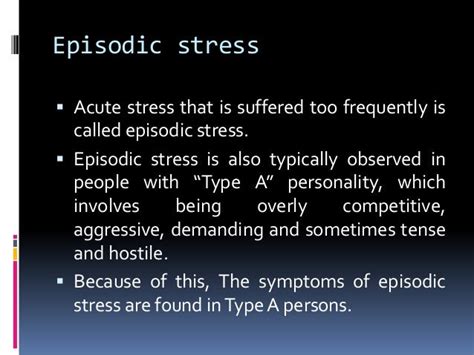 Episodic stress

▪ Acute stress that is suffered too frequently is called episodic stress.

▪ Episodic stress is also typically observed in people with “Type A” personality, which involves being overly competitive, aggressive, demanding and sometimes tense and hostile.

▪ Because of this, The symptoms of episodic stress are found in Type A persons.